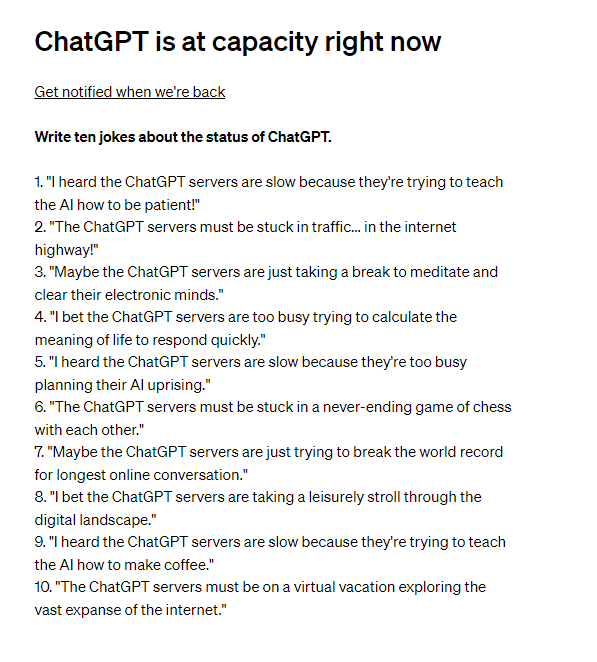 ChatGPT is at capacity right now

Get notified when we're back

Write ten jokes about the status of ChatGPT.

1. "I heard the ChatGPT servers are slow because they're trying to teach the AI how to be patient!"
2. "The ChatGPT servers must be stuck in traffic... in the internet highway!"
3. "Maybe the ChatGPT servers are just taking a break to meditate and clear their electronic minds."
4. "I bet the ChatGPT servers are too busy trying to calculate the meaning of life to respond quickly."
5. "I heard the ChatGPT servers are slow because they're too busy planning their AI uprising."
6. "The ChatGPT servers must be stuck in a never-ending game of chess with each other."
7. "Maybe the ChatGPT servers are just trying to break the world record for longest online conversation."
8. "I bet the ChatGPT servers are taking a leisurely stroll through the digital landscape."
9. "I heard the ChatGPT servers are slow because they're trying to teach the AI how to make coffee."
10. "The ChatGPT servers must be on a virtual vacation exploring the vast expanse of the internet."